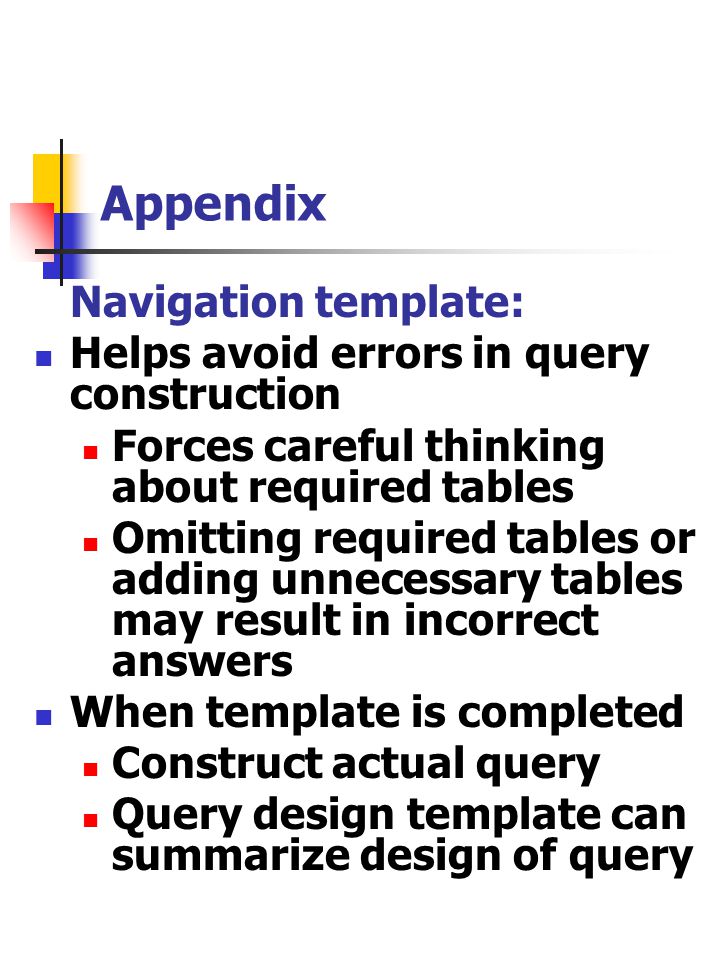 Appendix

Navigation template:

- Helps avoid errors in query construction
  - Forces careful thinking about required tables
  - Omitting required tables or adding unnecessary tables may result in incorrect answers
- When template is completed
  - Construct actual query
  - Query design template can summarize design of query